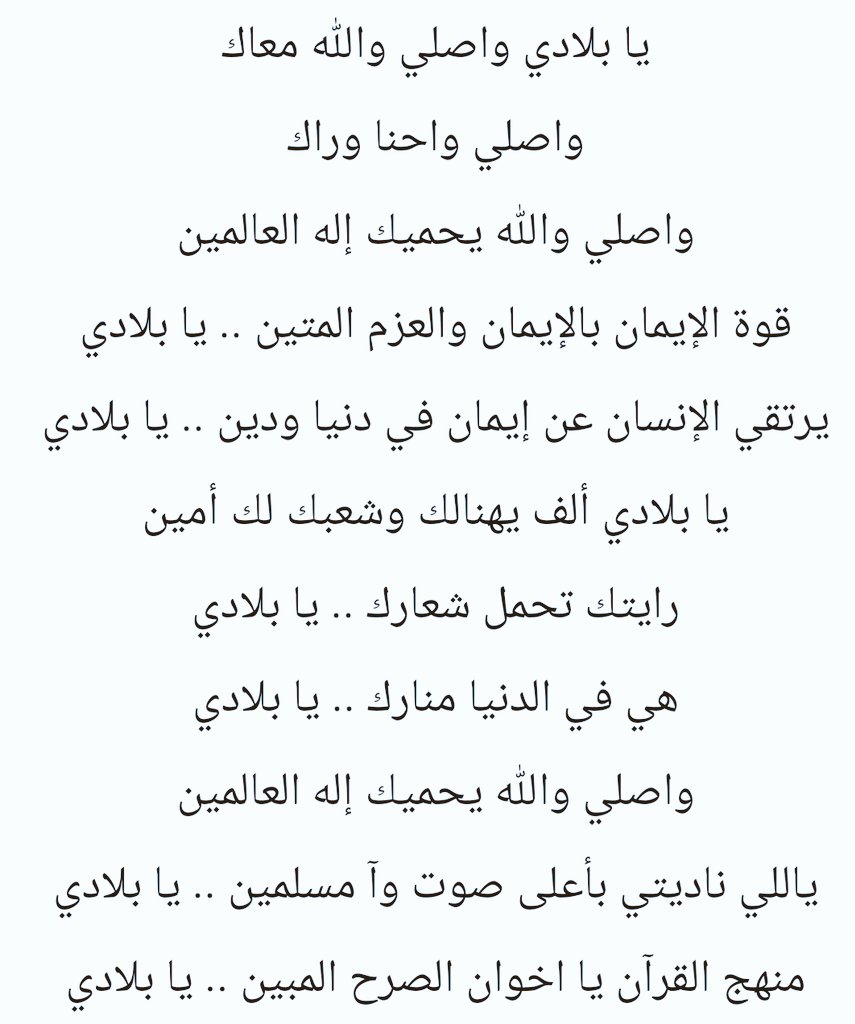 يا بلادي واصلي والله معاك

واصلي واحنا وراك

واصلي والله يحميك إله العالمين

قوة الإيمان بالإيمان والعزم المتين .. يا بلادي

يرتقي الإنسان عن إيمان في دنيا ودين .. يا بلادي

يا بلادي ألف يهنالك وشعبك لك أمين

رايتك تحمل شعارك .. يا بلادي

هي في الدنيا منارك .. يا بلادي

واصلي والله يحميك إله العالمين

ياللي ناديتي بأعلى صوت وآ مسلمين .. يا بلادي

منهج القرآن يا اخوان الصرح المبين .. يا بلادي